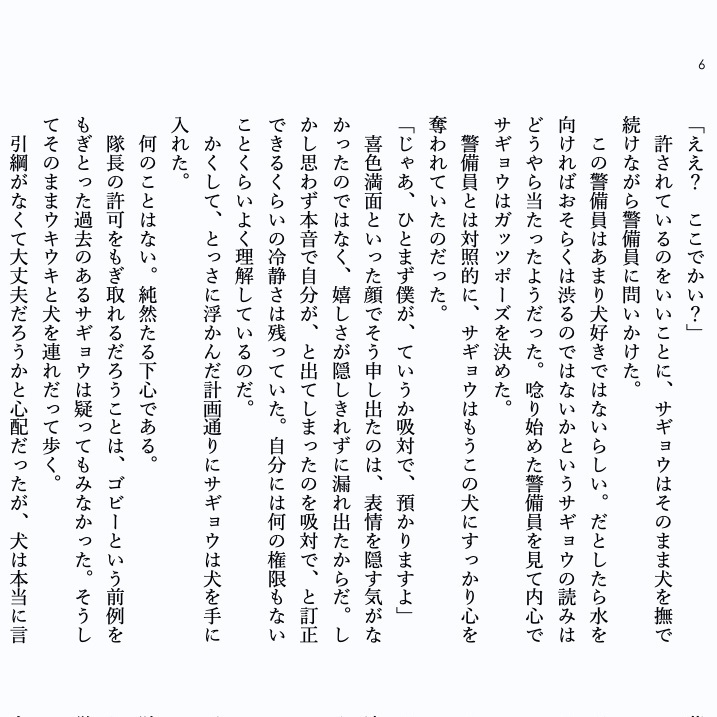 6

「ええ？　ここでかい？」
許されているのをいいことに、サギョウはそのまま犬を撫で続けながら警備員に問いかけた。
この警備員はあまり犬好きではないらしい。だとしたら水を向ければおそらくは渋るのではないかというサギョウの読みはどうやら当たったようだった。唸り始めた警備員を見て内心でサギョウはガッツポーズを決めた。
警備員とは対照的に、サギョウはもうこの犬にすっかり心を奪われていたのだった。
「じゃあ、ひとまず僕が、ていうか吸対で、預かりますよ」
喜色満面といった顔でそう申し出たのは、表情を隠す気がなかったのではなく、嬉しさが隠しきれずに漏れ出たからだ。しかし思わず本音で自分が、と出てしまったのを吸対で、と訂正できるくらいの冷静さは残っていた。自分には何の権限もないことくらいよく理解しているのだ。
かくして、とっさに浮かんだ計画通りにサギョウは犬を手に入れた。
何のことはない。純然たる下心である。
隊長の許可をもぎ取れるだろうことは、ゴビーという前例をもぎとった過去のあるサギョウは疑ってもみなかった。そうしてそのままウキウキと犬を連れだって歩く。
引綱がなくて大丈夫だろうかと心配だったが、犬は本当に言